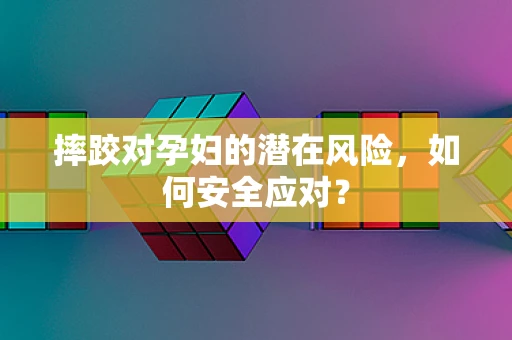 摔跤对孕妇的潜在风险，如何安全应对？